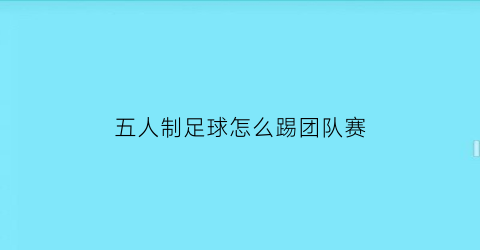 五人制足球怎么踢团队赛